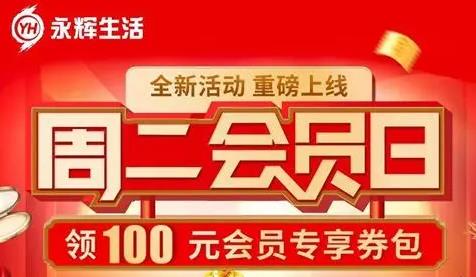 YH 永辉生活

全新活动 重磅上线

周二会员日

领 100 元会员专享券包